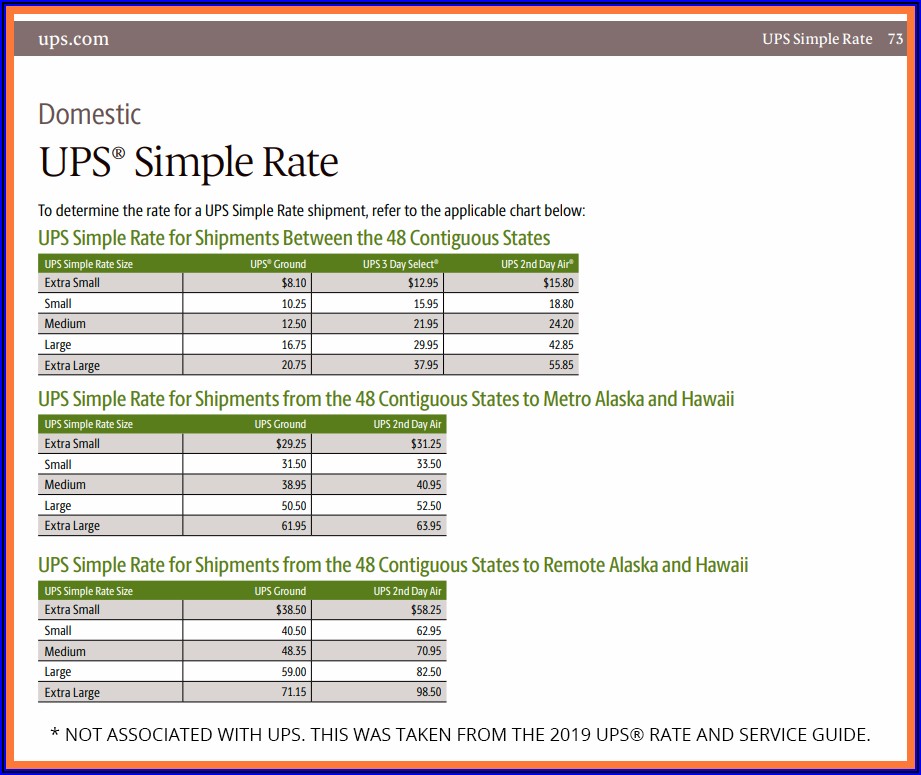 ups.com

UPS Simple Rate 73

Domestic

UPS® Simple Rate

To determine the rate for a UPS Simple Rate shipment, refer to the applicable chart below:

UPS Simple Rate for Shipments Between the 48 Contiguous States

| UPS Simple Rate Size | UPS® Ground | UPS 3 Day Select® | UPS 2nd Day Air® |
|---|---|---|---|
| Extra Small | $8.10 | $12.95 | $15.80 |
| Small | 10.25 | 15.95 | 18.80 |
| Medium | 12.50 | 21.95 | 24.20 |
| Large | 16.75 | 29.95 | 42.85 |
| Extra Large | 20.75 | 37.95 | 55.85 |

UPS Simple Rate for Shipments from the 48 Contiguous States to Metro Alaska and Hawaii

| UPS Simple Rate Size | UPS Ground | UPS 2nd Day Air |
|---|---|---|
| Extra Small | $29.25 | $31.25 |
| Small | 31.50 | 33.50 |
| Medium | 38.95 | 40.95 |
| Large | 50.50 | 52.50 |
| Extra Large | 61.95 | 63.95 |

UPS Simple Rate for Shipments from the 48 Contiguous States to Remote Alaska and Hawaii

| UPS Simple Rate Size | UPS Ground | UPS 2nd Day Air |
|---|---|---|
| Extra Small | $38.50 | $58.25 |
| Small | 40.50 | 62.95 |
| Medium | 48.35 | 70.95 |
| Large | 59.00 | 82.50 |
| Extra Large | 71.15 | 98.50 |

* NOT ASSOCIATED WITH UPS. THIS WAS TAKEN FROM THE 2019 UPS® RATE AND SERVICE GUIDE.